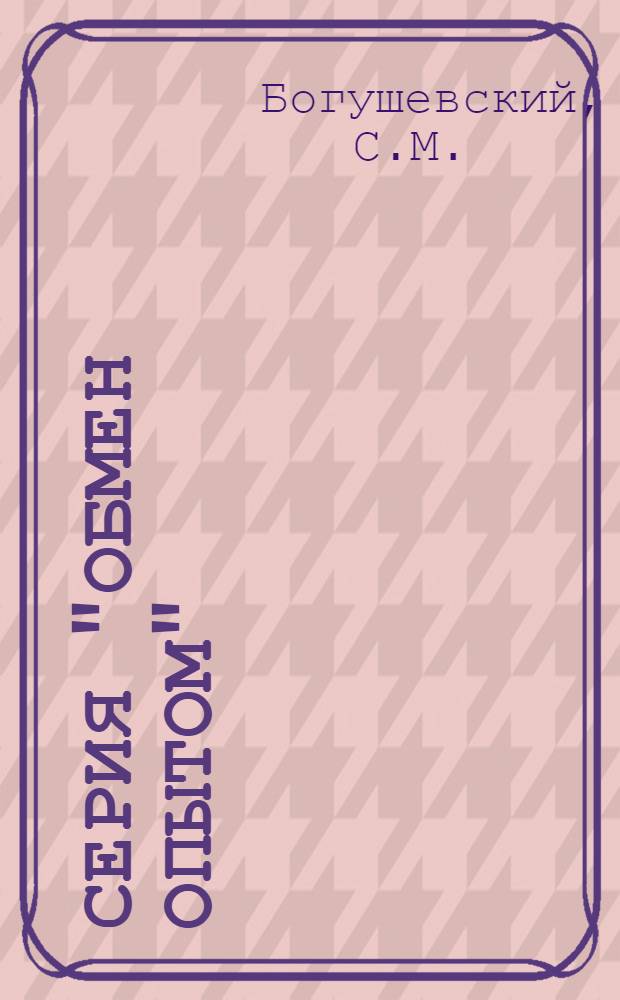 Богушевский, С.М.

СЕРИЯ "ОБМЕН ОПЫТОМ"